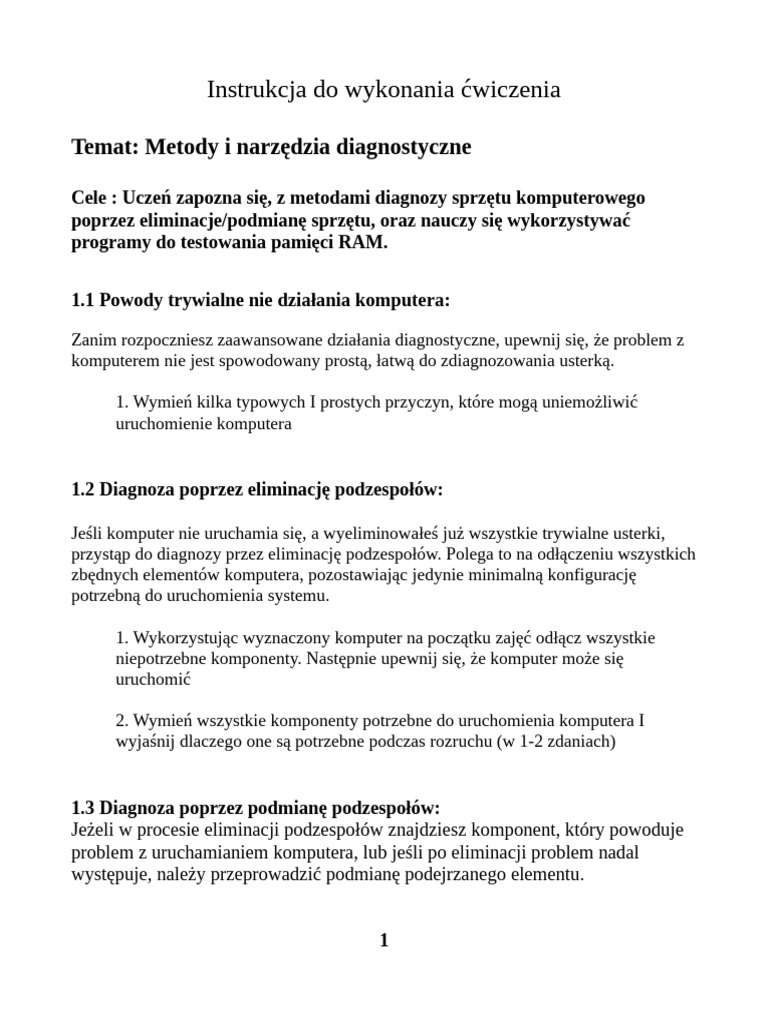 Instrukcja do wykonania ćwiczenia

Temat: Metody i narzędzia diagnostyczne

Cele : Uczeń zapozna się, z metodami diagnozy sprzętu komputerowego poprzez eliminacje/podmianę sprzętu, oraz nauczy się wykorzystywać programy do testowania pamięci RAM.

1.1 Powody trywialne nie działania komputera:

Zanim rozpoczniesz zaawansowane działania diagnostyczne, upewnij się, że problem z komputerem nie jest spowodowany prostą, łatwą do zdiagnozowania usterką.

1. Wymień kilka typowych I prostych przyczyn, które mogą uniemożliwić uruchomienie komputera

1.2 Diagnoza poprzez eliminację podzespołów:

Jeśli komputer nie uruchamia się, a wyeliminowałeś już wszystkie trywialne usterki, przystąp do diagnozy przez eliminację podzespołów. Polega to na odłączeniu wszystkich zbędnych elementów komputera, pozostawiając jedynie minimalną konfigurację potrzebną do uruchomienia systemu.

1. Wykorzystując wyznaczony komputer na początku zajęć odłącz wszystkie niepotrzebne komponenty. Następnie upewnij się, że komputer może się uruchomić

2. Wymień wszystkie komponenty potrzebne do uruchomienia komputera I wyjaśnij dlaczego one są potrzebne podczas rozruchu (w 1-2 zdaniach)

1.3 Diagnoza poprzez podmianę podzespołów:
Jeżeli w procesie eliminacji podzespołów znajdziesz komponent, który powoduje problem z uruchamianiem komputera, lub jeśli po eliminacji problem nadal występuje, należy przeprowadzić podmianę podejrzanego elementu.

1